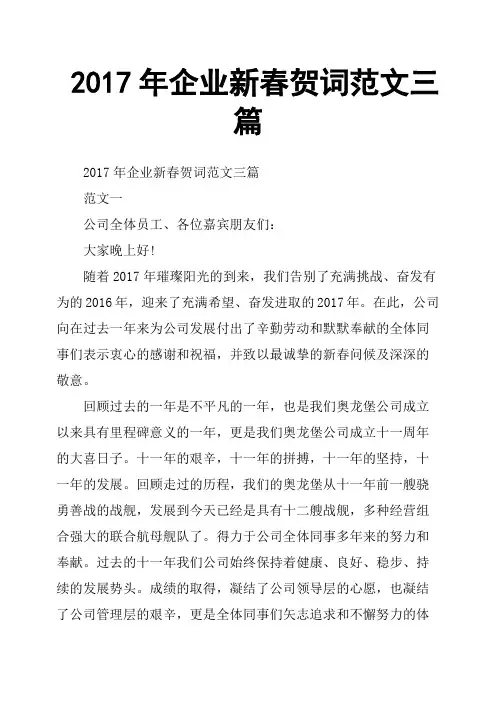 2017 年企业新春贺词范文三篇

2017 年企业新春贺词范文三篇

范文一

公司全体员工、各位嘉宾朋友们：

大家晚上好！

随着 2017 年璀璨阳光的到来，我们告别了充满挑战、奋发有为的 2016 年，迎来了充满希望、奋发进取的 2017 年。在此，公司向在过去一年来为公司发展付出了辛勤劳动和默默奉献的全体同事们表示衷心的感谢和祝福，并致以最诚挚的新春问候及深深的敬意。

回顾过去的一年是不平凡的一年，也是我们奥龙堡公司成立以来具有里程碑意义的一年，更是我们奥龙堡公司成立十一周年的大喜日子。十一年的艰辛，十一年的拼搏，十一年的坚持，十一年的发展。回顾走过的历程，我们的奥龙堡从十一年前一艘骁勇善战的战舰，发展到今天已经是具有十二艘战舰，多种经营组合强大的联合航母舰队了。得力于公司全体同事多年来的努力和奉献。过去的十一年我们公司始终保持着健康、良好、稳步、持续的发展势头。成绩的取得，凝结了公司领导层的心愿，也凝结了公司管理层的艰辛，更是全体同事们矢志追求和不懈努力的体